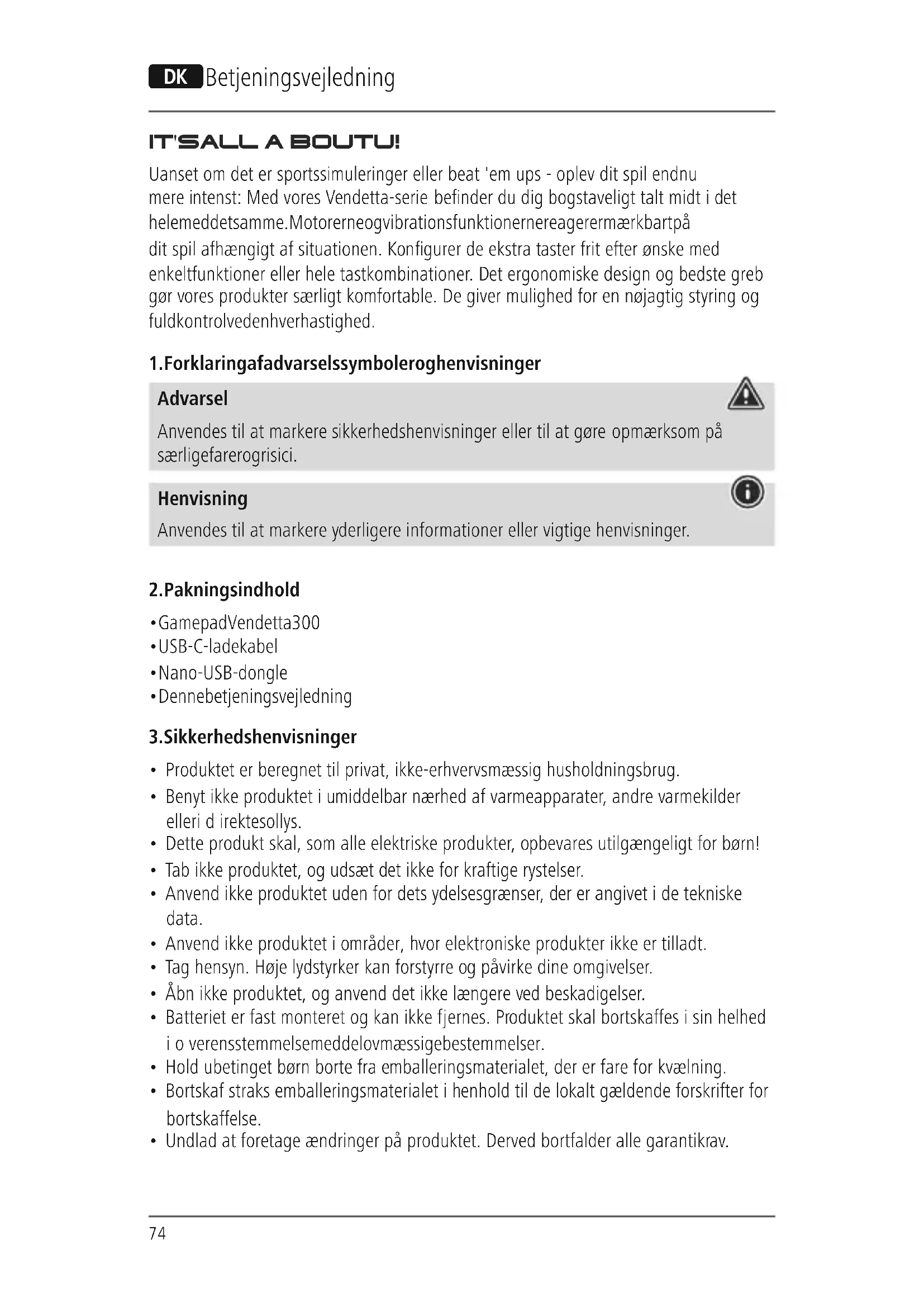 DK Betjeningsvejledning

IT'SALL A BOUTU!

Uanset om det er sportssimuleringer eller beat 'em ups - oplev dit spil endnu mere intenst: Med vores Vendetta-serie befinder du dig bogstaveligt talt midt i det helemeddetsamme.Motorerneogvibrationsfunktionernereagerermærkbartpå dit spil afhængigt af situationen. Konfigurer de ekstra taster frit efter ønske med enkeltfunktioner eller hele tastkombinationer. Det ergonomiske design og bedste greb gør vores produkter særligt komfortable. De giver mulighed for en nøjagtig styring og fuldkontrolvedenhverhastighed.

1.Forklaringafadvarselssymboleroghenvisninger

Advarsel
Anvendes til at markere sikkerhedshenvisninger eller til at gøre opmærksom på særligefarerogrisici.

Henvisning
Anvendes til at markere yderligere informationer eller vigtige henvisninger.

2.Pakningsindhold

•GamepadVendetta300
•USB-C-ladekabel
•Nano-USB-dongle
•Dennebetjeningsvejledning

3.Sikkerhedshenvisninger

• Produktet er beregnet til privat, ikke-erhvervsmæssig husholdningsbrug.
• Benyt ikke produktet i umiddelbar nærhed af varmeapparater, andre varmekilder elleri d irektesollys.
• Dette produkt skal, som alle elektriske produkter, opbevares utilgængeligt for børn!
• Tab ikke produktet, og udsæt det ikke for kraftige rystelser.
• Anvend ikke produktet uden for dets ydelsesgrænser, der er angivet i de tekniske data.
• Anvend ikke produktet i områder, hvor elektroniske produkter ikke er tilladt.
• Tag hensyn. Høje lydstyrker kan forstyrre og påvirke dine omgivelser.
• Åbn ikke produktet, og anvend det ikke længere ved beskadigelser.
• Batteriet er fast monteret og kan ikke fjernes. Produktet skal bortskaffes i sin helhed i o verensstemmelsemeddelovmæssigebestemmelser.
• Hold ubetinget børn borte fra emballeringsmaterialet, der er fare for kvælning.
• Bortskaf straks emballeringsmaterialet i henhold til de lokalt gældende forskrifter for bortskaffelse.
• Undlad at foretage ændringer på produktet. Derved bortfalder alle garantikrav.

74